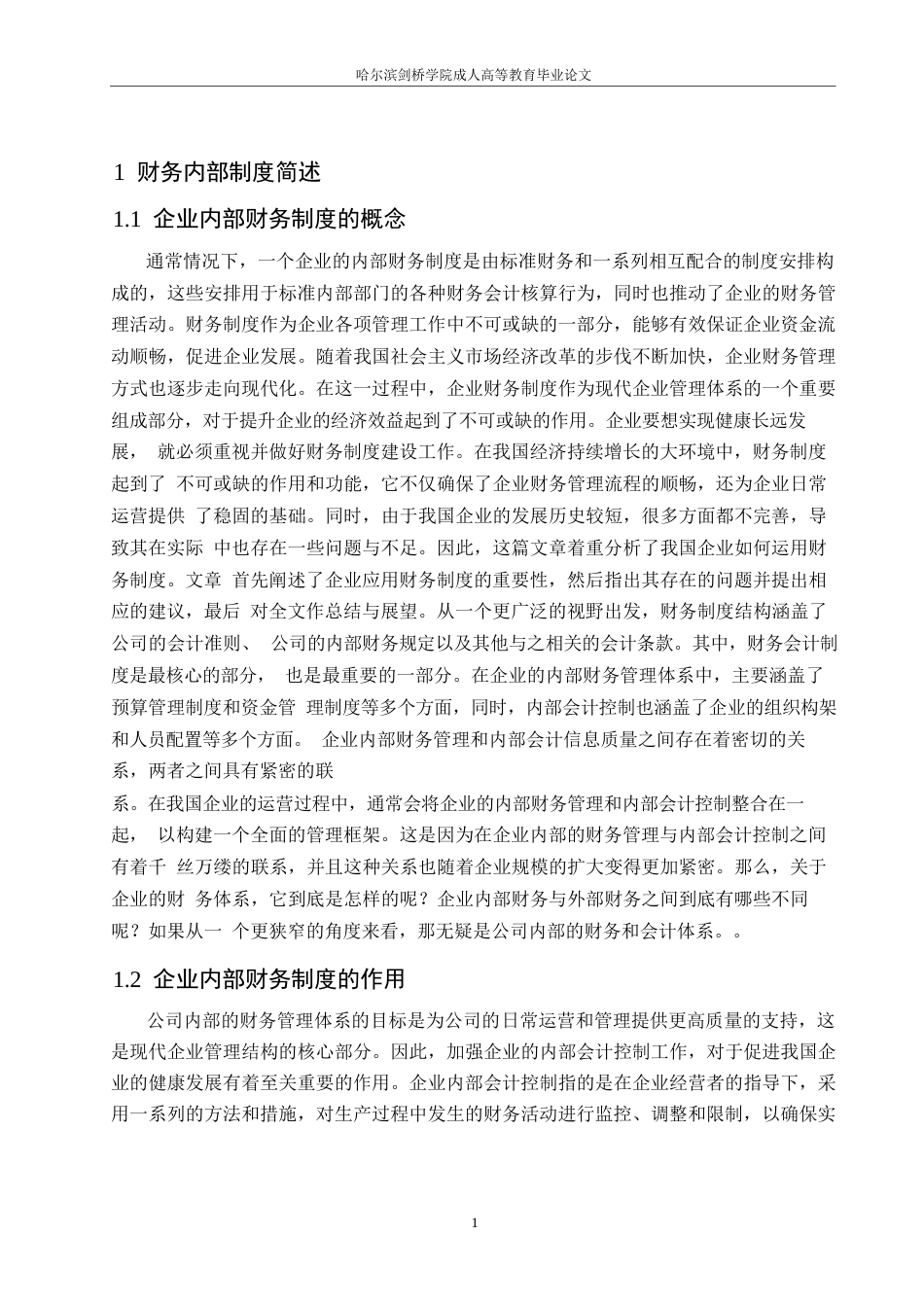 哈尔滨剑桥学院成人高等教育毕业论文

1 财务内部制度简述

1.1 企业内部财务制度的概念

通常情况下，一个企业的内部财务制度是由标准财务和一系列相互配合的制度安排构成的，这些安排用于标准内部部门的各种财务会计核算行为，同时也推动了企业的财务管理活动。财务制度作为企业各项管理工作中不可或缺的一部分，能够有效保证企业资金流动顺畅，促进企业发展。随着我国社会主义市场经济改革的步伐不断加快，企业财务管理方式也逐步走向现代化。在这一过程中，企业财务制度作为现代企业管理体系的一个重要组成部分，对于提升企业的经济效益起到了不可或缺的作用。企业要想实现健康长远发展， 就必须重视并做好财务制度建设工作。在我国经济持续增长的大环境中，财务制度起到了 不可或缺的作用和功能，它不仅确保了企业财务管理流程的顺畅，还为企业日常运营提供 了稳固的基础。同时，由于我国企业的发展历史较短，很多方面都不完善，导致其在实际 中也存在一些问题与不足。因此，这篇文章着重分析了我国企业如何运用财务制度。文章 首先阐述了企业应用财务制度的重要性，然后指出其存在的问题并提出相应的建议，最后 对全文作总结与展望。从一个更广泛的视野出发，财务制度结构涵盖了公司的会计准则、 公司的内部财务规定以及其他与之相关的会计条款。其中，财务会计制度是最核心的部分， 也是最重要的一部分。在企业的内部财务管理体系中，主要涵盖了预算管理制度和资金管 理制度等多个方面，同时，内部会计控制也涵盖了企业的组织构架和人员配置等多个方面。 企业内部财务管理和内部会计信息质量之间存在着密切的关系，两者之间具有紧密的联
系。在我国企业的运营过程中，通常会将企业的内部财务管理和内部会计控制整合在一起， 以构建一个全面的管理框架。这是因为在企业内部的财务管理与内部会计控制之间有着千 丝万缕的联系，并且这种关系也随着企业规模的扩大变得更加紧密。那么，关于企业的财 务体系，它到底是怎样的呢？企业内部财务与外部财务之间到底有哪些不同呢？如果从一 个更狭窄的角度来看，那无疑是公司内部的财务和会计体系。。

1.2 企业内部财务制度的作用

公司内部的财务管理体系的目标是为公司的日常运营和管理提供更高质量的支持，这是现代企业管理结构的核心部分。因此，加强企业的内部会计控制工作，对于促进我国企业的健康发展有着至关重要的作用。企业内部会计控制指的是在企业经营者的指导下，采用一系列的方法和措施，对生产过程中发生的财务活动进行监控、调整和限制，以确保实

1